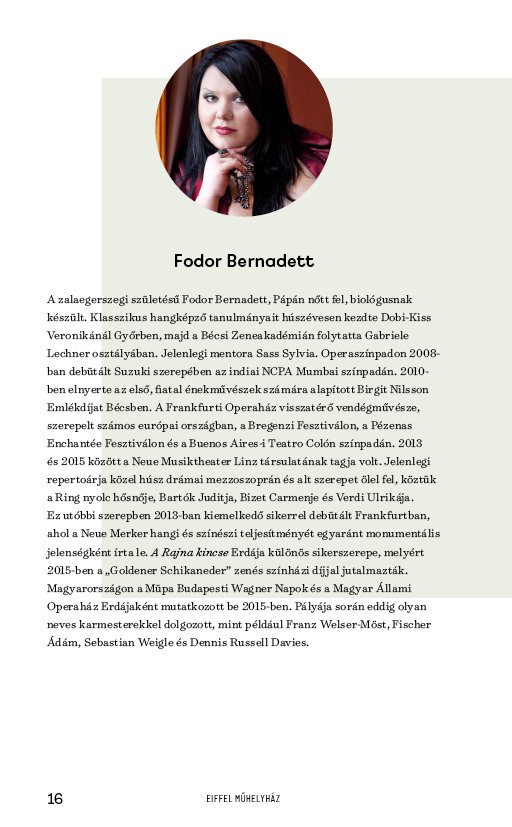 Fodor Bernadett

A zalaegerszegi születésű Fodor Bernadett, Pápán nőtt fel, biológusnak készült. Klasszikus hangképző tanulmányait húszévesen kezdte Dobi-Kiss Veronikánál Győrben, majd a Bécsi Zeneakadémián folytatta Gabriele Lechner osztályában. Jelenlegi mentora Sass Sylvia. Operaszínpadon 2008-ban debütált Suzuki szerepében az indiai NCPA Mumbai színpadán. 2010-ben elnyerte az első, fiatal énekművészek számára alapított Birgit Nilsson Emlékdíjat Bécsben. A Frankfurti Operaház visszatérő vendégművésze, szerepelt számos európai országban, a Bregenzi Fesztiválon, a Pézenas Enchantée Fesztiválon és a Buenos Aires-i Teatro Colón színpadán. 2013 és 2015 között a Neue Musiktheater Linz társulatának tagja volt. Jelenlegi repertoárja közel húsz drámai mezzoszoprán és alt szerepet ölel fel, köztük a Ring nyolc hősnője, Bartók Juditja, Bizet Carmenje és Verdi Ulrikája. Ez utóbbi szerepben 2013-ban kiemelkedő sikerrel debütált Frankfurtban, ahol a Neue Merker hangi és színészi teljesítményét egyaránt monumentális jelenségként írta le. A Rajna kincse Erdája különös sikerszerepe, melyért 2015-ben a „Goldener Schikaneder" zenés színházi díjjal jutalmazták. Magyarországon a Müpa Budapesti Wagner Napok és a Magyar Állami Operaház Erdájaként mutatkozott be 2015-ben. Pályája során eddig olyan neves karmesterekkel dolgozott, mint például Franz Welser-Möst, Fischer Ádám, Sebastian Weigle és Dennis Russell Davies.

16

EIFFEL MŰHELYHÁZ